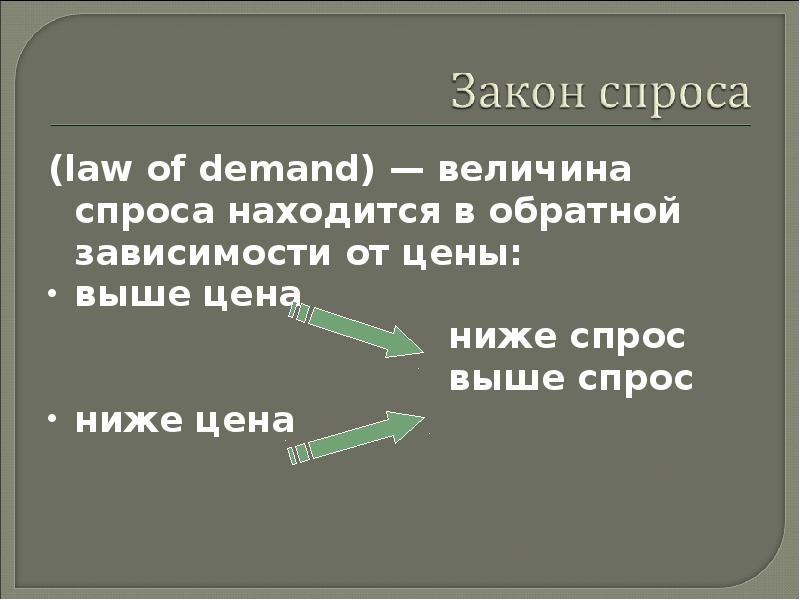 Закон спроса

(law of demand) — величина спроса находится в обратной зависимости от цены:

• выше цена

ниже спрос

выше спрос

• ниже цена